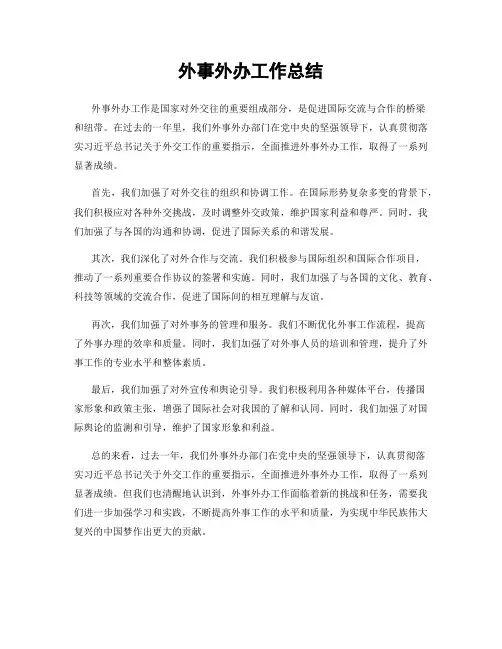 外事外办工作总结

外事外办工作是国家对外交往的重要组成部分，是促进国际交流与合作的桥梁和纽带。在过去的一年里，我们外事外办部门在党中央的坚强领导下，认真贯彻落实习近平总书记关于外交工作的重要指示，全面推进外事外办工作，取得了一系列显著成绩。

首先，我们加强了对外交往的组织和协调工作。在国际形势复杂多变的背景下，我们积极应对各种外交挑战，及时调整外交政策，维护国家利益和尊严。同时，我们加强了与各国的沟通和协调，促进了国际关系的和谐发展。

其次，我们深化了对外合作与交流。我们积极参与国际组织和国际合作项目，推动了一系列重要合作协议的签署和实施。同时，我们加强了与各国的文化、教育、科技等领域的交流合作，促进了国际间的相互理解与友谊。

再次，我们加强了对外事务的管理和服务。我们不断优化外事工作流程，提高了外事办理的效率和质量。同时，我们加强了对外事人员的培训和管理，提升了外事工作的专业水平和整体素质。

最后，我们加强了对外宣传和舆论引导。我们积极利用各种媒体平台，传播国家形象和政策主张，增强了国际社会对我国的了解和认同。同时，我们加强了对国际舆论的监测和引导，维护了国家形象和利益。

总的来看，过去一年，我们外事外办部门在党中央的坚强领导下，认真贯彻落实习近平总书记关于外交工作的重要指示，全面推进外事外办工作，取得了一系列显著成绩。但我们也清醒地认识到，外事外办工作面临着新的挑战和任务，需要我们进一步加强学习和实践，不断提高外事工作的水平和质量，为实现中华民族伟大复兴的中国梦作出更大的贡献。